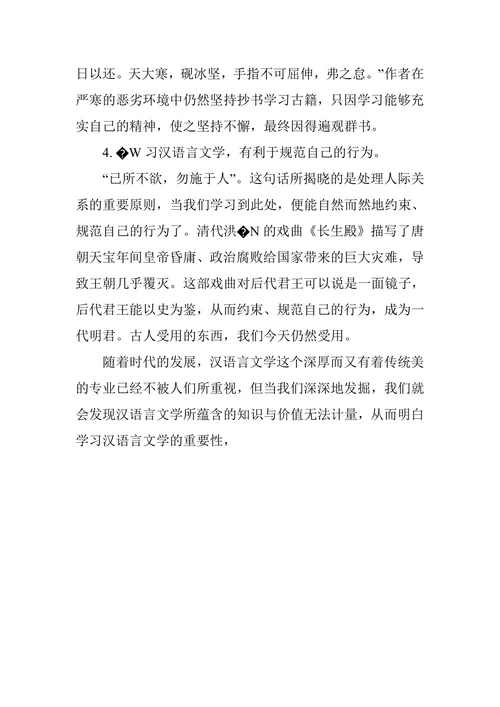 日以还。天大寒，砚冰坚，手指不可屈伸，弗之怠。”作者在严寒的恶劣环境中仍然坚持抄书学习古籍，只因学习能够充实自己的精神，使之坚持不懈，最终因得遍观群书。

4. �W 习汉语言文学，有利于规范自己的行为。

“已所不欲，勿施于人”。这句话所揭晓的是处理人际关系的重要原则，当我们学习到此处，便能自然而然地约束、规范自己的行为了。清代洪�N 的戏曲《长生殿》描写了唐朝天宝年间皇帝昏庸、政治腐败给国家带来的巨大灾难，导致王朝几乎覆灭。这部戏曲对后代君王可以说是一面镜子，后代君王能以史为鉴，从而约束、规范自己的行为，成为一代明君。古人受用的东西，我们今天仍然受用。

随着时代的发展，汉语言文学这个深厚而又有着传统美的专业已经不被人们所重视，但当我们深深地发掘，我们就会发现汉语言文学所蕴含的知识与价值无法计量，从而明白学习汉语言文学的重要性，